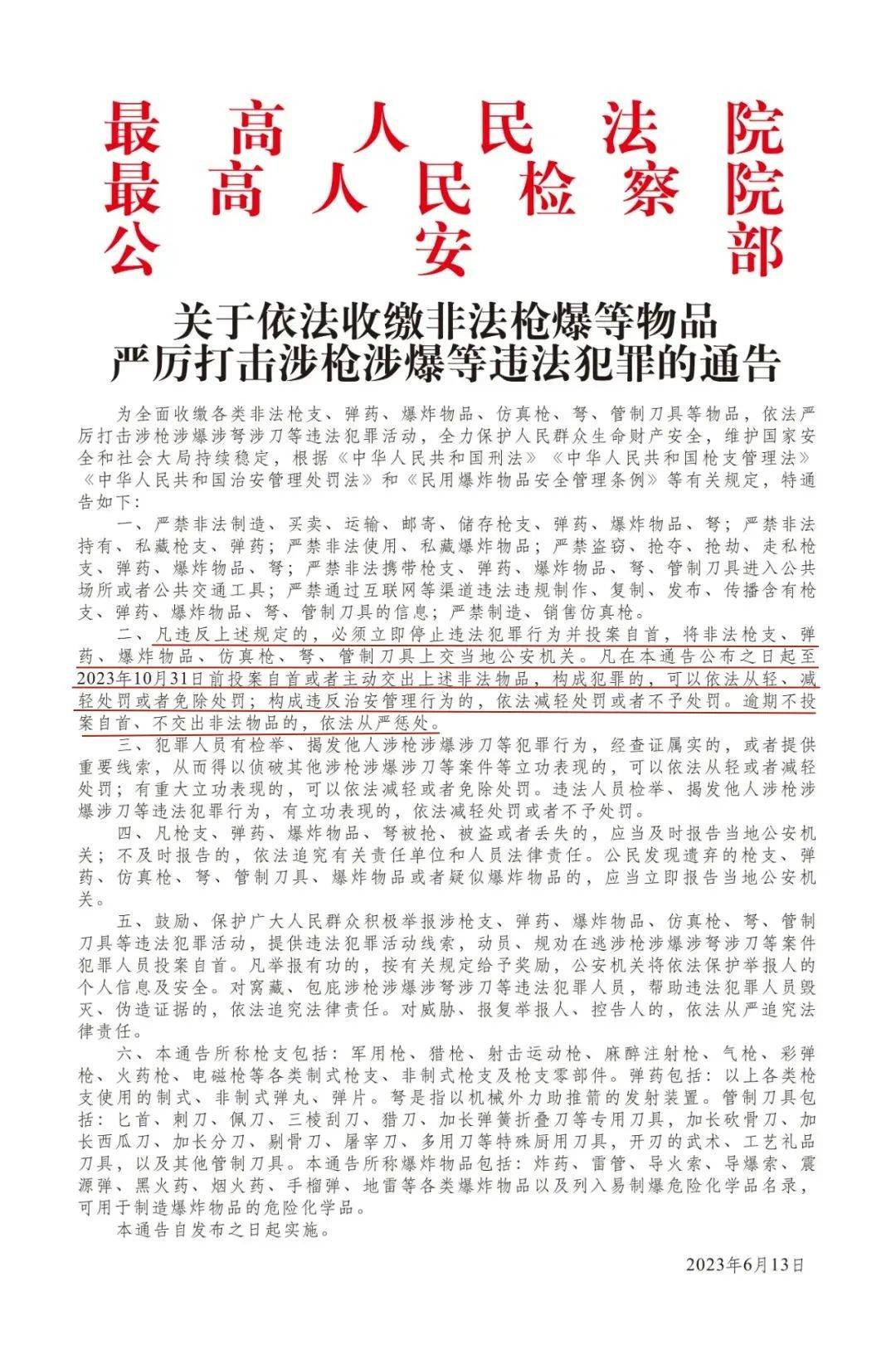 最高人民法院
最高人民检察院
公安部

关于依法收缴非法枪爆等物品
严厉打击涉枪涉爆等违法犯罪的通告

为全面收缴各类非法枪支、弹药、爆炸物品、仿真枪、弩、管制刀具等物品，依法严厉打击涉枪涉爆涉弩涉刀等违法犯罪活动，全力保护人民群众生命财产安全，维护国家安全和社会大局持续稳定，根据《中华人民共和国刑法》《中华人民共和国枪支管理法》《中华人民共和国治安管理处罚法》和《民用爆炸物品安全管理条例》等有关规定，特通告如下：

一、严禁非法制造、买卖、运输、邮寄、储存枪支、弹药、爆炸物品、弩；严禁非法持有、私藏枪支、弹药；严禁非法使用、私藏爆炸物品；严禁盗窃、抢夺、抢劫、走私枪支、弹药、爆炸物品、弩；严禁非法携带枪支、弹药、爆炸物品、弩、管制刀具进入公共场所或者公共交通工具；严禁通过互联网等渠道违法违规制作、复制、发布、传播含有枪支、弹药、爆炸物品、弩、管制刀具的信息；严禁制造、销售仿真枪。

二、凡违反上述规定的，必须立即停止违法犯罪行为并投案自首，将非法枪支、弹药、爆炸物品、仿真枪、弩、管制刀具上交当地公安机关。凡在本通告公布之日起至2023年10月31日前投案自首或者主动交出上述非法物品，构成犯罪的，可以依法从轻、减轻处罚或者免除处罚；构成违反治安管理行为的，依法减轻处罚或者不予处罚。逾期不投案自首、不交出非法物品的，依法从严惩处。

三、犯罪人员有检举、揭发他人涉枪涉爆涉刀等犯罪行为，经查证属实的，或者提供重要线索，从而得以侦破其他涉枪涉爆涉刀等案件等立功表现的，可以依法从轻或者减轻处罚；有重大立功表现的，可以依法减轻或者免除处罚。违法人员检举、揭发他人涉枪涉爆涉刀等违法犯罪行为，有立功表现的，依法减轻处罚或者不予处罚。

四、凡枪支、弹药、爆炸物品、弩被抢、被盗或者丢失的，应当及时报告当地公安机关；不及时报告的，依法追究有关责任单位和人员法律责任。公民发现遗弃的枪支、弹药、仿真枪、弩、管制刀具、爆炸物品或者疑似爆炸物品的，应当立即报告当地公安机关。

五、鼓励、保护广大人民群众积极举报涉枪支、弹药、爆炸物品、仿真枪、弩、管制刀具等违法犯罪活动，提供违法犯罪活动线索，动员、规劝在逃涉枪涉爆涉弩涉刀等案件犯罪人员投案自首。凡举报有功的，按有关规定给予奖励，公安机关将依法保护举报人的个人信息及安全。对窝藏、包庇涉枪涉爆涉弩涉刀等违法犯罪人员，帮助违法犯罪人员毁灭、伪造证据的，依法追究法律责任。对威胁、报复举报人、控告人的，依法从严追究法律责任。

六、本通告所称枪支包括：军用枪、猎枪、射击运动枪、麻醉注射枪、气枪、彩弹枪、火药枪、电磁枪等各类制式枪支、非制式枪支及枪支零部件。弹药包括：以上各类枪支使用的制式、非制式弹丸、弹片。弩是指以机械外力助推箭的发射装置。管制刀具包括：匕首、刺刀、佩刀、三棱刮刀、猎刀、加长弹簧折叠刀等专用刀具，加长砍骨刀、加长西瓜刀、加长分刀、剔骨刀、屠宰刀、多用刀等特殊厨用刀具，开刃的武术、工艺礼品刀具，以及其他管制刀具。本通告所称爆炸物品包括：炸药、雷管、导火索、导爆索、震源弹、黑火药、烟火药、手榴弹、地雷等各类爆炸物品以及列入易制爆危险化学品名录，可用于制造爆炸物品的危险化学品。

本通告自发布之日起实施。

2023年6月13日